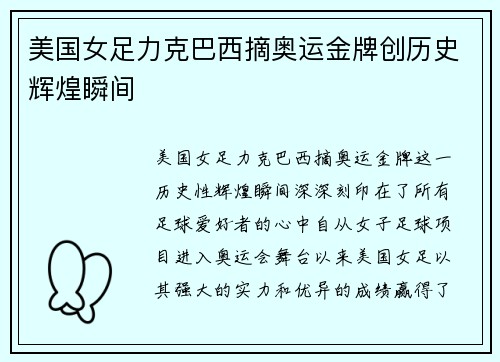 美国女足力克巴西摘奥运金牌创历史辉煌瞬间

美国女足力克巴西摘奥运金牌这一历史性辉煌瞬间深深刻印在了所有足球爱好者的心中自从女子足球项目进入奥运会舞台以来美国女足以其强大的实力和优异的成绩赢得了